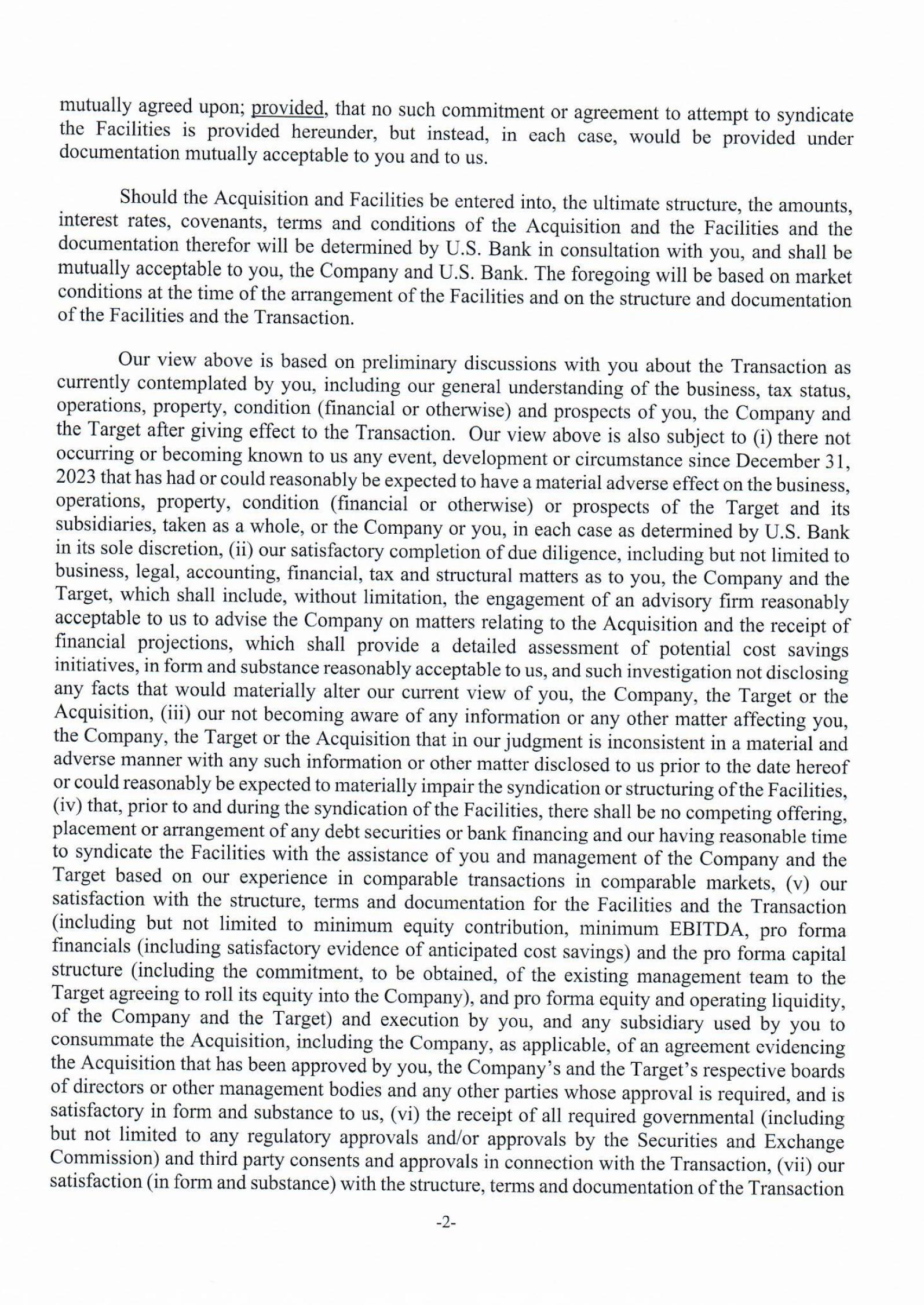 mutually agreed upon; provided, that no such commitment or agreement to attempt to syndicate the Facilities is provided hereunder, but instead, in each case, would be provided under documentation mutually acceptable to you and to us.

Should the Acquisition and Facilities be entered into, the ultimate structure, the amounts, interest rates, covenants, terms and conditions of the Acquisition and the Facilities and the documentation therefor will be determined by U.S. Bank in consultation with you, and shall be mutually acceptable to you, the Company and U.S. Bank. The foregoing will be based on market conditions at the time of the arrangement of the Facilities and on the structure and documentation of the Facilities and the Transaction.

Our view above is based on preliminary discussions with you about the Transaction as currently contemplated by you, including our general understanding of the business, tax status, operations, property, condition (financial or otherwise) and prospects of you, the Company and the Target after giving effect to the Transaction. Our view above is also subject to (i) there not occurring or becoming known to us any event, development or circumstance since December 31, 2023 that has had or could reasonably be expected to have a material adverse effect on the business, operations, property, condition (financial or otherwise) or prospects of the Target and its subsidiaries, taken as a whole, or the Company or you, in each case as determined by U.S. Bank in its sole discretion, (ii) our satisfactory completion of due diligence, including but not limited to business, legal, accounting, financial, tax and structural matters as to you, the Company and the Target, which shall include, without limitation, the engagement of an advisory firm reasonably acceptable to us to advise the Company on matters relating to the Acquisition and the receipt of financial projections, which shall provide a detailed assessment of potential cost savings initiatives, in form and substance reasonably acceptable to us, and such investigation not disclosing any facts that would materially alter our current view of you, the Company, the Target or the Acquisition, (iii) our not becoming aware of any information or any other matter affecting you, the Company, the Target or the Acquisition that in our judgment is inconsistent in a material and adverse manner with any such information or other matter disclosed to us prior to the date hereof or could reasonably be expected to materially impair the syndication or structuring of the Facilities, (iv) that, prior to and during the syndication of the Facilities, there shall be no competing offering, placement or arrangement of any debt securities or bank financing and our having reasonable time to syndicate the Facilities with the assistance of you and management of the Company and the Target based on our experience in comparable transactions in comparable markets, (v) our satisfaction with the structure, terms and documentation for the Facilities and the Transaction (including but not limited to minimum equity contribution, minimum EBITDA, pro forma financials (including satisfactory evidence of anticipated cost savings) and the pro forma capital structure (including the commitment, to be obtained, of the existing management team to the Target agreeing to roll its equity into the Company), and pro forma equity and operating liquidity, of the Company and the Target) and execution by you, and any subsidiary used by you to consummate the Acquisition, including the Company, as applicable, of an agreement evidencing the Acquisition that has been approved by you, the Company's and the Target's respective boards of directors or other management bodies and any other parties whose approval is required, and is satisfactory in form and substance to us, (vi) the receipt of all required governmental (including but not limited to any regulatory approvals and/or approvals by the Securities and Exchange Commission) and third party consents and approvals in connection with the Transaction, (vii) our satisfaction (in form and substance) with the structure, terms and documentation of the Transaction

-2-